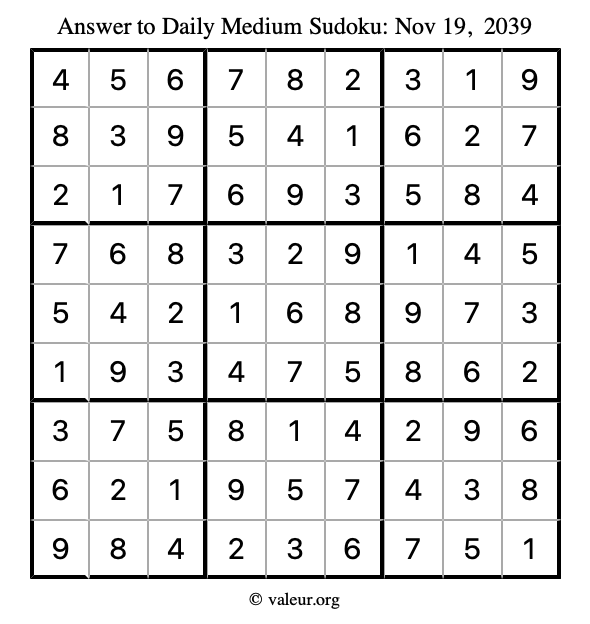 Answer to Daily Medium Sudoku: Nov 19, 2039

| | | | | | | | | |
|---|---|---|---|---|---|---|---|---|
| 4 | 5 | 6 | 7 | 8 | 2 | 3 | 1 | 9 |
| 8 | 3 | 9 | 5 | 4 | 1 | 6 | 2 | 7 |
| 2 | 1 | 7 | 6 | 9 | 3 | 5 | 8 | 4 |
| 7 | 6 | 8 | 3 | 2 | 9 | 1 | 4 | 5 |
| 5 | 4 | 2 | 1 | 6 | 8 | 9 | 7 | 3 |
| 1 | 9 | 3 | 4 | 7 | 5 | 8 | 6 | 2 |
| 3 | 7 | 5 | 8 | 1 | 4 | 2 | 9 | 6 |
| 6 | 2 | 1 | 9 | 5 | 7 | 4 | 3 | 8 |
| 9 | 8 | 4 | 2 | 3 | 6 | 7 | 5 | 1 |

© valeur.org